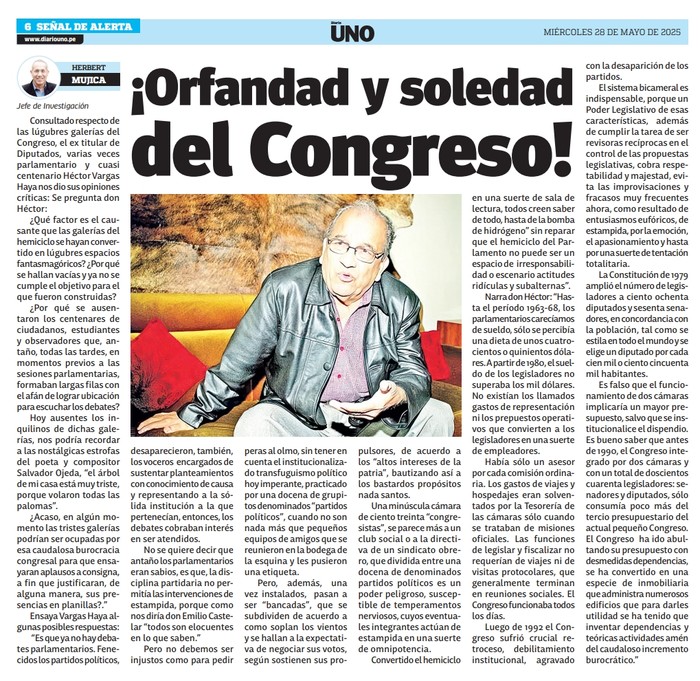 6 SEÑAL DE ALERTA
www.diariouno.pe

Diario UNO

MIÉRCOLES 28 DE MAYO DE 2025

HERBERT MUJICA
Jefe de Investigación

¡Orfandad y soledad del Congreso!

Consultado respecto de las lúgubres galerías del Congreso, el ex titular de Diputados, varias veces parlamentario y cuasi centenario Héctor Vargas Haya nos dio sus opiniones críticas: Se pregunta don Héctor:

¿Qué factor es el causante que las galerías del hemiciclo se hayan convertido en lúgubres espacios fantasmagóricos? ¿Por qué se hallan vacías y ya no se cumple el objetivo para el que fueron construidas?

¿Por qué se ausentaron los centenares de ciudadanos, estudiantes y observadores que, antaño, todas las tardes, en momentos previos a las sesiones parlamentarias, formaban largas filas con el afán de lograr ubicación para escuchar los debates?

Hoy ausentes los inquilinos de dichas galerías, nos podría recordar a las nostálgicas estrofas del poeta y compositor Salvador Ojeda, "el árbol de mi casa está muy triste, porque volaron todas las palomas".

¿Acaso, en algún momento las tristes galerías podrían ser ocupadas por esa caudalosa burocracia congresal para que ensayaran aplausos a consigna, a fin que justificaran, de alguna manera, sus presencias en planillas?."

Ensaya Vargas Haya algunas posibles respuestas:

"Es que ya no hay debates parlamentarios. Fenecidos los partidos políticos, desaparecieron, también, los voceros encargados de sustentar planteamientos con conocimiento de causa y representando a la sólida institución a la que pertenecían, entonces, los debates cobraban interés en ser atendidos.

No se quiere decir que antaño los parlamentarios eran sabios, es que, la disciplina partidaria no permitía las intervenciones de estampida, porque como nos diría don Emilio Castelar "todos son elocuentes en lo que saben."

Pero no debemos ser injustos como para pedir peras al olmo, sin tener en cuenta el institucionalizado transfuguismo político hoy imperante, practicado por una docena de grupitos denominados "partidos políticos", cuando no son nada más que pequeños equipos de amigos que se reunieron en la bodega de la esquina y les pusieron una etiqueta.

Pero, además, una vez instalados, pasan a ser "bancadas", que se subdividen de acuerdo a como soplan los vientos y se hallan a la expectativa de negociar sus votos, según sostienen sus propulsores, de acuerdo a los "altos intereses de la patria", bautizando así a los bastardos propósitos nada santos.

Una minúscula cámara de ciento treinta "congresistas", se parece más a un club social o a la directiva de un sindicato obrero, que dividida entre una docena de denominados partidos políticos es un poder peligroso, susceptible de temperamentos nerviosos, cuyos eventuales integrantes actúan de estampida en una suerte de omnipotencia.

Convertido el hemiciclo en una suerte de sala de lectura, todos creen saber de todo, hasta de la bomba de hidrógeno" sin reparar que el hemiciclo del Parlamento no puede ser un espacio de irresponsabilidad o escenario actitudes ridículas y subalternas".

Narra don Héctor: "Hasta el período 1963-68, los parlamentarios carecíamos de sueldo, sólo se percibía una dieta de unos cuatrocientos o quinientos dólares. A partir de 1980, el sueldo de los legisladores no superaba los mil dólares. No existían los llamados gastos de representación ni los prepuestos operativos que convierten a los legisladores en una suerte de empleadores.

Había sólo un asesor por cada comisión ordinaria. Los gastos de viajes y hospedajes eran solventados por la Tesorería de las cámaras sólo cuando se trataban de misiones oficiales. Las funciones de legislar y fiscalizar no requerían de viajes ni de visitas protocolares, que generalmente terminan en reuniones sociales. El Congreso funcionaba todos los días.

Luego de 1992 el Congreso sufrió crucial retroceso, debilitamiento institucional, agravado con la desaparición de los partidos.

El sistema bicameral es indispensable, porque un Poder Legislativo de esas características, además de cumplir la tarea de ser revisoras recíprocas en el control de las propuestas legislativas, cobra respetabilidad y majestad, evita las improvisaciones y fracasos muy frecuentes ahora, como resultado de entusiasmos eufóricos, de estampida, por la emoción, el apasionamiento y hasta por una suerte de tentación totalitaria.

La Constitución de 1979 amplió el número de legisladores a ciento ochenta diputados y sesenta senadores, en concordancia con la población, tal como se estila en todo el mundo y se elige un diputado por cada cien mil o ciento cincuenta mil habitantes.

Es falso que el funcionamiento de dos cámaras implicaría un mayor presupuesto, salvo que se institucionalice el dispendio. Es bueno saber que antes de 1990, el Congreso integrado por dos cámaras y con un total de doscientos cuarenta legisladores: senadores y diputados, sólo consumía poco más del tercio presupuestario del actual pequeño Congreso. El Congreso ha ido abultando su presupuesto con desmedidas dependencias, se ha convertido en una especie de inmobiliaria que administra numerosos edificios que para darles utilidad se ha tenido que inventar dependencias y teóricas actividades amén del caudaloso incremento burocrático."